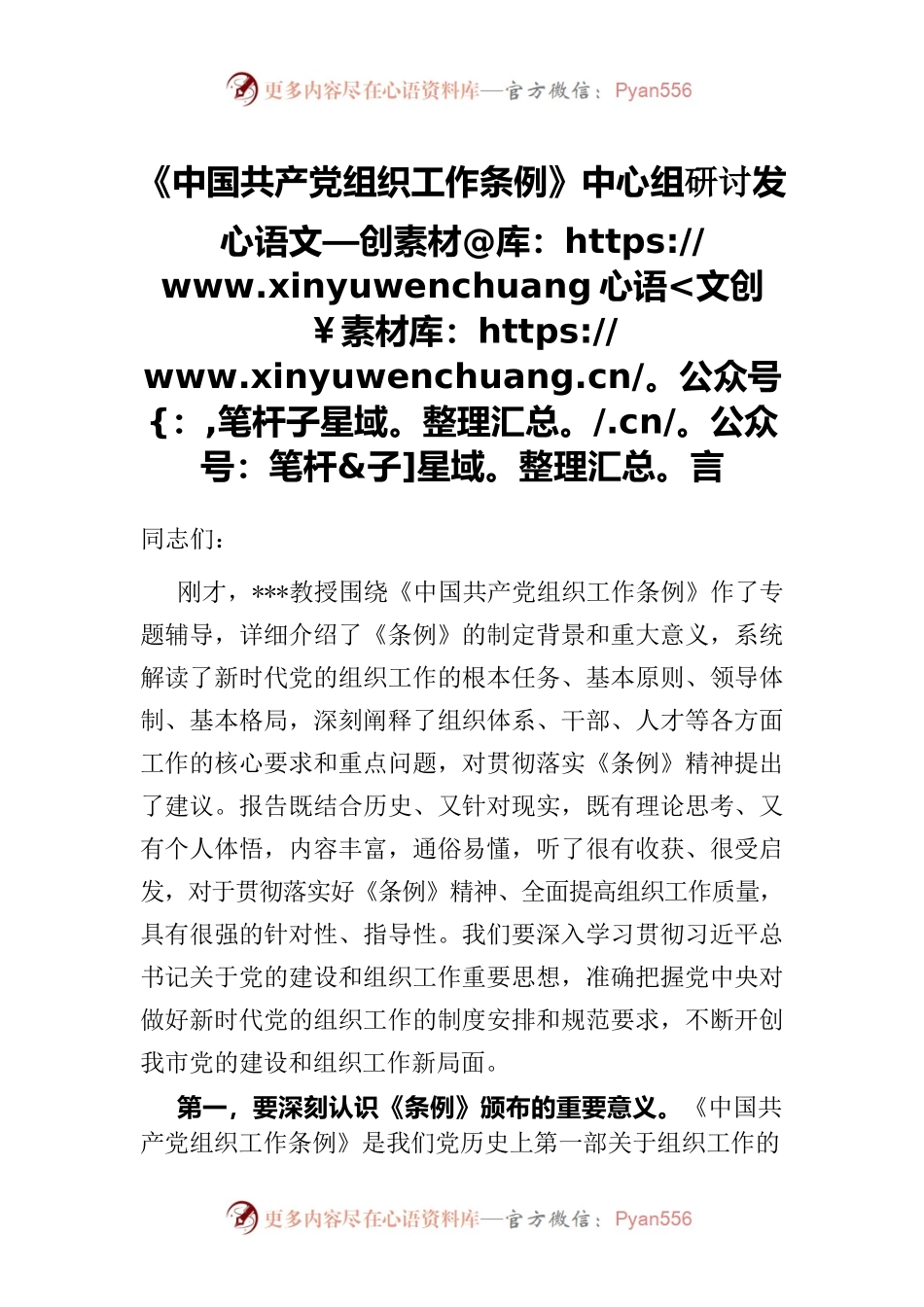 更多内容尽在心语资料库—官方微信：Pyan556

《中国共产党组织工作条例》中心组研讨发心语文—创素材@库：https://www.xinyuwenchuang 心语<文创¥素材库：https://www.xinyuwenchuang.cn/。公众号{：,笔杆子星域。整理汇总。/.cn/。公众号：笔杆&子]星域。整理汇总。言

同志们：

刚才，***教授围绕《中国共产党组织工作条例》作了专题辅导，详细介绍了《条例》的制定背景和重大意义，系统解读了新时代党的组织工作的根本任务、基本原则、领导体制、基本格局，深刻阐释了组织体系、干部、人才等各方面工作的核心要求和重点问题，对贯彻落实《条例》精神提出了建议。报告既结合历史、又针对现实，既有理论思考、又有个人体悟，内容丰富，通俗易懂，听了很有收获、很受启发，对于贯彻落实好《条例》精神、全面提高组织工作质量，具有很强的针对性、指导性。我们要深入学习贯彻习近平总书记关于党的建设和组织工作重要思想，准确把握党中央对做好新时代党的组织工作的制度安排和规范要求，不断开创我市党的建设和组织工作新局面。

第一，要深刻认识《条例》颁布的重要意义。《中国共产党组织工作条例》是我们党历史上第一部关于组织工作的

更多内容尽在心语资料库—官方微信：Pyan556